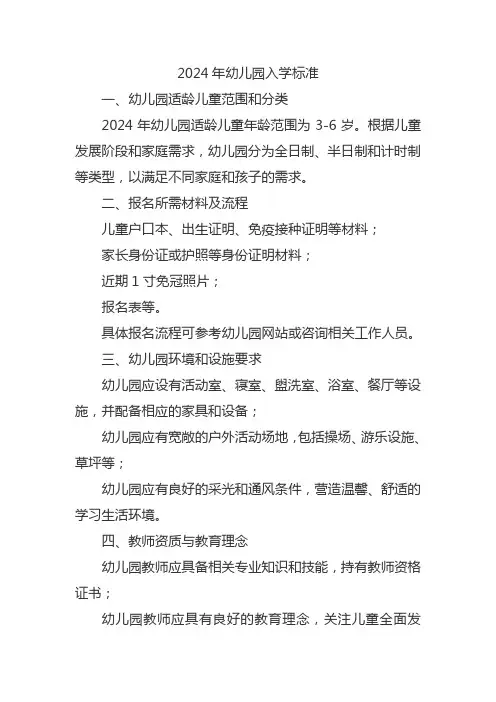 2024 年幼儿园入学标准

一、幼儿园适龄儿童范围和分类

2024 年幼儿园适龄儿童年龄范围为 3-6 岁。根据儿童发展阶段和家庭需求，幼儿园分为全日制、半日制和计时制等类型，以满足不同家庭和孩子的需求。

二、报名所需材料及流程

儿童户口本、出生证明、免疫接种证明等材料；

家长身份证或护照等身份证明材料；

近期 1 寸免冠照片；

报名表等。

具体报名流程可参考幼儿园网站或咨询相关工作人员。

三、幼儿园环境和设施要求

幼儿园应设有活动室、寝室、盥洗室、浴室、餐厅等设施，并配备相应的家具和设备；

幼儿园应有宽敞的户外活动场地，包括操场、游乐设施、草坪等；

幼儿园应有良好的采光和通风条件，营造温馨、舒适的学习生活环境。

四、教师资质与教育理念

幼儿园教师应具备相关专业知识和技能，持有教师资格证书；

幼儿园教师应具有良好的教育理念，关注儿童全面发